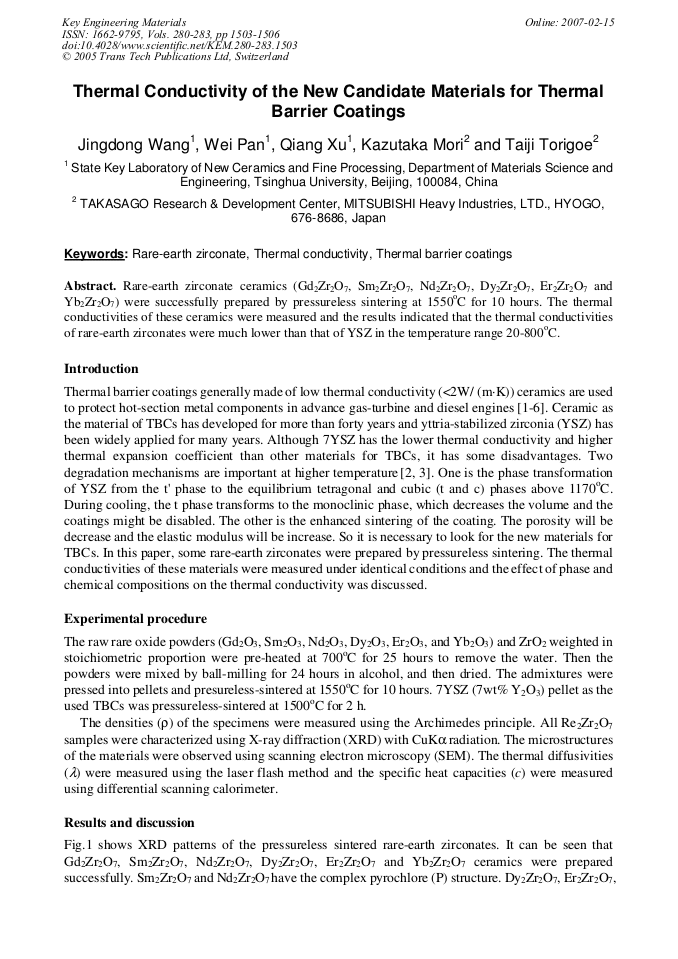 Key Engineering Materials
ISSN: 1662-9795, Vols. 280-283, pp 1503-1506
doi:10.4028/www.scientific.net/KEM.280-283.1503
© 2005 Trans Tech Publications Ltd, Switzerland

Online: 2007-02-15

Thermal Conductivity of the New Candidate Materials for Thermal Barrier Coatings

Jingdong Wang$^1$, Wei Pan$^1$, Qiang Xu$^1$, Kazutaka Mori$^2$ and Taiji Torigoe$^2$

$^1$ State Key Laboratory of New Ceramics and Fine Processing, Department of Materials Science and Engineering, Tsinghua University, Beijing, 100084, China

$^2$ TAKASAGO Research & Development Center, MITSUBISHI Heavy Industries, LTD., HYOGO, 676-8686, Japan

Keywords: Rare-earth zirconate, Thermal conductivity, Thermal barrier coatings

Abstract. Rare-earth zirconate ceramics ($Gd_2Zr_2O_7$, $Sm_2Zr_2O_7$, $Nd_2Zr_2O_7$, $Dy_2Zr_2O_7$, $Er_2Zr_2O_7$ and $Yb_2Zr_2O_7$) were successfully prepared by pressureless sintering at 1550$^o$C for 10 hours. The thermal conductivities of these ceramics were measured and the results indicated that the thermal conductivities of rare-earth zirconates were much lower than that of YSZ in the temperature range 20-800$^o$C.

Introduction

Thermal barrier coatings generally made of low thermal conductivity (<2W/ (m·K)) ceramics are used to protect hot-section metal components in advance gas-turbine and diesel engines [1-6]. Ceramic as the material of TBCs has developed for more than forty years and yttria-stabilized zirconia (YSZ) has been widely applied for many years. Although 7YSZ has the lower thermal conductivity and higher thermal expansion coefficient than other materials for TBCs, it has some disadvantages. Two degradation mechanisms are important at higher temperature [2, 3]. One is the phase transformation of YSZ from the t' phase to the equilibrium tetragonal and cubic (t and c) phases above 1170$^o$C. During cooling, the t phase transforms to the monoclinic phase, which decreases the volume and the coatings might be disabled. The other is the enhanced sintering of the coating. The porosity will be decrease and the elastic modulus will be increase. So it is necessary to look for the new materials for TBCs. In this paper, some rare-earth zirconates were prepared by pressureless sintering. The thermal conductivities of these materials were measured under identical conditions and the effect of phase and chemical compositions on the thermal conductivity was discussed.

Experimental procedure

The raw rare oxide powders ($Gd_2O_3$, $Sm_2O_3$, $Nd_2O_3$, $Dy_2O_3$, $Er_2O_3$, and $Yb_2O_3$) and $ZrO_2$ weighted in stoichiometric proportion were pre-heated at 700$^o$C for 25 hours to remove the water. Then the powders were mixed by ball-milling for 24 hours in alcohol, and then dried. The admixtures were pressed into pellets and presureless-sintered at 1550$^o$C for 10 hours. 7YSZ (7wt% $Y_2O_3$) pellet as the used TBCs was pressureless-sintered at 1500$^o$C for 2 h.

The densities ($\rho$) of the specimens were measured using the Archimedes principle. All $Re_2Zr_2O_7$ samples were characterized using X-ray diffraction (XRD) with CuK$\alpha$ radiation. The microstructures of the materials were observed using scanning electron microscopy (SEM). The thermal diffusivities ($\lambda$) were measured using the laser flash method and the specific heat capacities ($c$) were measured using differential scanning calorimeter.

Results and discussion

Fig.1 shows XRD patterns of the pressureless sintered rare-earth zirconates. It can be seen that $Gd_2Zr_2O_7$, $Sm_2Zr_2O_7$, $Nd_2Zr_2O_7$, $Dy_2Zr_2O_7$, $Er_2Zr_2O_7$ and $Yb_2Zr_2O_7$ ceramics were prepared successfully. $Sm_2Zr_2O_7$ and $Nd_2Zr_2O_7$ have the complex pyrochlore (P) structure. $Dy_2Zr_2O_7$, $Er_2Zr_2O_7$,